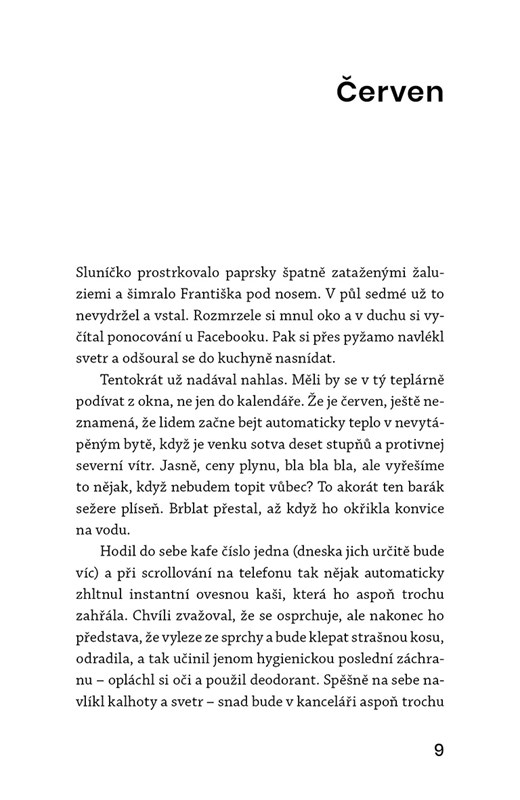 Červen

Sluníčko prostrkovalo paprsky špatně zataženými žaluziemi a šimralo Františka pod nosem. V půl sedmé už to nevydržel a vstal. Rozmrzele si mnul oko a v duchu si vyčítal ponocování u Facebooku. Pak si přes pyžamo navlékl svetr a odšoural se do kuchyně nasnídat.

Tentokrát už nadával nahlas. Měli by se v tý teplárně podívat z okna, ne jen do kalendáře. Že je červen, ještě neznamená, že lidem začne bejt automaticky teplo v nevytápěným bytě, když je venku sotva deset stupňů a protivnej severní vítr. Jasně, ceny plynu, bla bla bla, ale vyřešíme to nějak, když nebudem topit vůbec? To akorát ten barák sežere plíseň. Brblat přestal, až když ho okřikla konvice na vodu.

Hodil do sebe kafe číslo jedna (dneska jich určitě bude víc) a při scrollování na telefonu tak nějak automaticky zhltnul instantní ovesnou kaši, která ho aspoň trochu zahřála. Chvíli zvažoval, že se osprchuje, ale nakonec ho představa, že vyleze ze sprchy a bude klepat strašnou kosu, odradila, a tak učinil jenom hygienickou poslední záchranu – opláchl si oči a použil deodorant. Spěšně na sebe navlíkl kalhoty a svetr – snad bude v kanceláři aspoň trochu

9